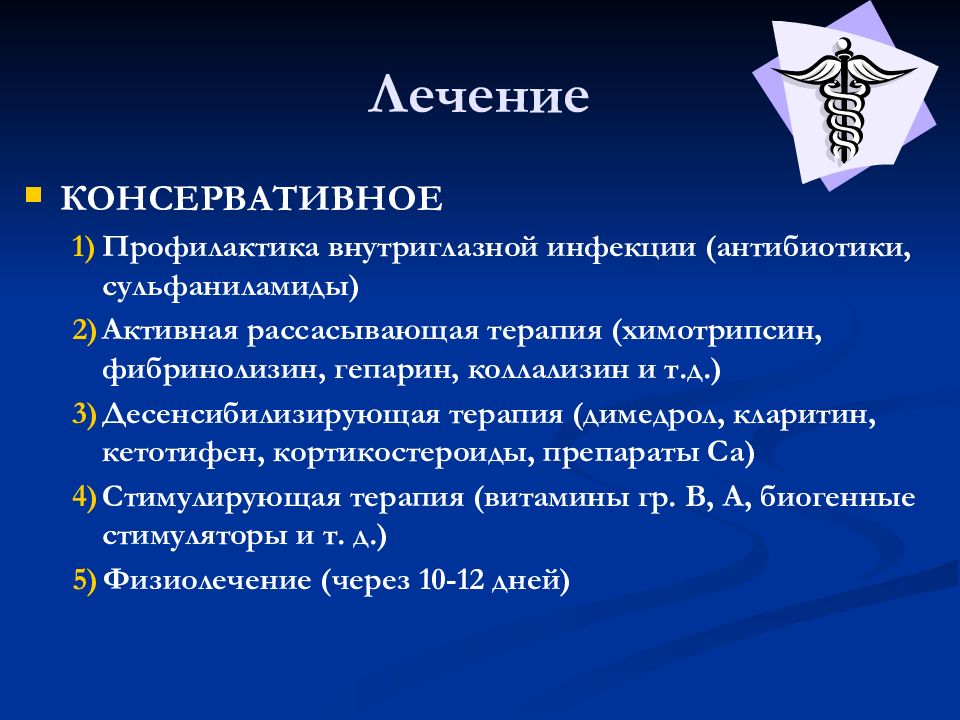 Лечение

КОНСЕРВАТИВНОЕ

1) Профилактика внутриглазной инфекции (антибиотики, сульфаниламиды)
2) Активная рассасывающая терапия (химотрипсин, фибринолизин, гепарин, коллализин и т.д.)
3) Десенсибилизирующая терапия (димедрол, кларитин, кетотифен, кортикостероиды, препараты Са)
4) Стимулирующая терапия (витамины гр. В, А, биогенные стимуляторы и т. д.)
5) Физиолечение (через 10-12 дней)